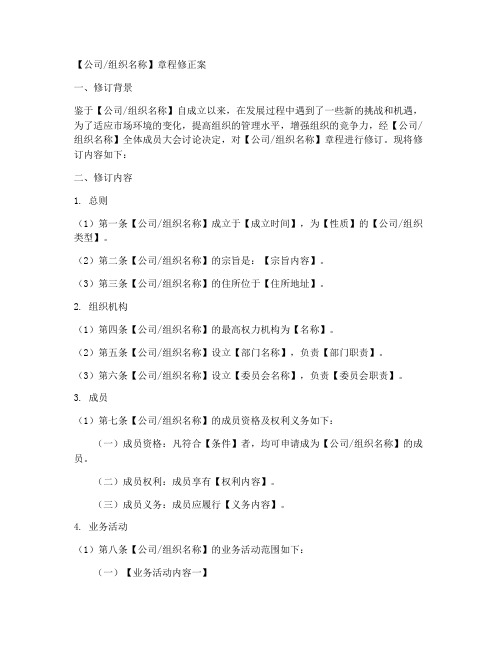 【公司/组织名称】章程修正案

一、修订背景

鉴于【公司/组织名称】自成立以来，在发展过程中遇到了一些新的挑战和机遇，为了适应市场环境的变化，提高组织的管理水平，增强组织的竞争力，经【公司/组织名称】全体成员大会讨论决定，对【公司/组织名称】章程进行修订。现将修订内容如下：

二、修订内容

1. 总则

（1）第一条【公司/组织名称】成立于【成立时间】，为【性质】的【公司/组织类型】。

（2）第二条【公司/组织名称】的宗旨是：【宗旨内容】。

（3）第三条【公司/组织名称】的住所位于【住所地址】。

2. 组织机构

（1）第四条【公司/组织名称】的最高权力机构为【名称】。

（2）第五条【公司/组织名称】设立【部门名称】，负责【部门职责】。

（3）第六条【公司/组织名称】设立【委员会名称】，负责【委员会职责】。

3. 成员

（1）第七条【公司/组织名称】的成员资格及权利义务如下：

（一）成员资格：凡符合【条件】者，均可申请成为【公司/组织名称】的成员。

（二）成员权利：成员享有【权利内容】。

（三）成员义务：成员应履行【义务内容】。

4. 业务活动

（1）第八条【公司/组织名称】的业务活动范围如下：

（一）【业务活动内容一】